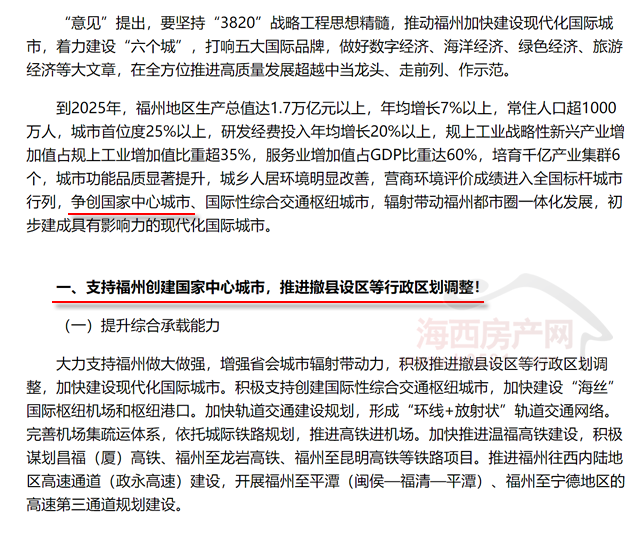 “意见”提出，要坚持“3820”战略工程思想精髓，推动福州加快建设现代化国际城市，着力建设“六个城”，打响五大国际品牌，做好数字经济、海洋经济、绿色经济、旅游经济等大文章，在全方位推进高质量发展超越中当龙头、走前列、作示范。

到2025年，福州地区生产总值达1.7万亿元以上，年均增长7%以上，常住人口超1000万人，城市首位度25%以上，研发经费投入年均增长20%以上，规上工业战略性新兴产业增加值占规上工业增加值比重超35%，服务业增加值占GDP比重达60%，培育千亿产业集群6个，城市功能品质显著提升，城乡人居环境明显改善，营商环境评价成绩进入全国标杆城市行列，争创国家中心城市、国际性综合交通枢纽城市，辐射带动福州都市圈一体化发展，初步建成具有影响力的现代化国际城市。

一、支持福州创建国家中心城市，推进撤县设区等行政区划调整！

（一）提升综合承载能力

海西房产网

大力支持福州做大做强，增强省会城市辐射带动力，积极推进撤县设区等行政区划调整，加快建设现代化国际城市。积极支持创建国际性综合交通枢纽城市，加快建设“海丝”国际枢纽机场和枢纽港口。加快轨道交通建设规划，形成“环线+放射状”轨道交通网络。完善机场集疏运体系，依托城际铁路规划，推进高铁进机场。加快推进温福高铁建设，积极谋划昌福（厦）高铁、福州至龙岩高铁、福州至昆明高铁等铁路项目。推进福州往西内陆地区高速通道（政永高速）建设，开展福州至平潭（闽侯—福清—平潭）、福州至宁德地区的高速第三通道规划建设。